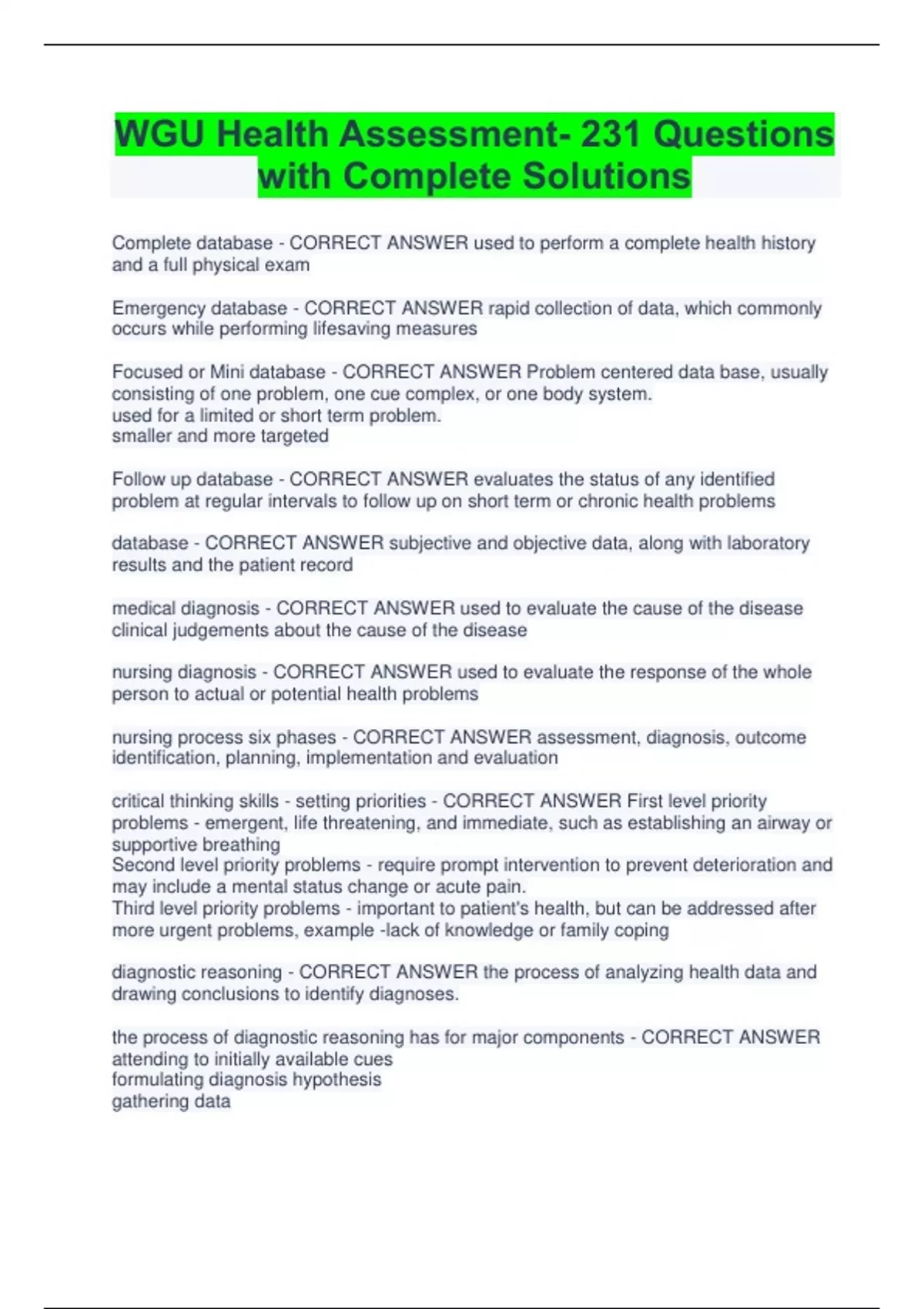 WGU Health Assessment- 231 Questions with Complete Solutions

Complete database - CORRECT ANSWER used to perform a complete health history and a full physical exam

Emergency database - CORRECT ANSWER rapid collection of data, which commonly occurs while performing lifesaving measures

Focused or Mini database - CORRECT ANSWER Problem centered data base, usually consisting of one problem, one cue complex, or one body system.
used for a limited or short term problem.
smaller and more targeted

Follow up database - CORRECT ANSWER evaluates the status of any identified problem at regular intervals to follow up on short term or chronic health problems

database - CORRECT ANSWER subjective and objective data, along with laboratory results and the patient record

medical diagnosis - CORRECT ANSWER used to evaluate the cause of the disease clinical judgements about the cause of the disease

nursing diagnosis - CORRECT ANSWER used to evaluate the response of the whole person to actual or potential health problems

nursing process six phases - CORRECT ANSWER assessment, diagnosis, outcome identification, planning, implementation and evaluation

critical thinking skills - setting priorities - CORRECT ANSWER First level priority problems - emergent, life threatening, and immediate, such as establishing an airway or supportive breathing
Second level priority problems - require prompt intervention to prevent deterioration and may include a mental status change or acute pain.
Third level priority problems - important to patient's health, but can be addressed after more urgent problems, example -lack of knowledge or family coping

diagnostic reasoning - CORRECT ANSWER the process of analyzing health data and drawing conclusions to identify diagnoses.

the process of diagnostic reasoning has for major components - CORRECT ANSWER attending to initially available cues
formulating diagnosis hypothesis
gathering data